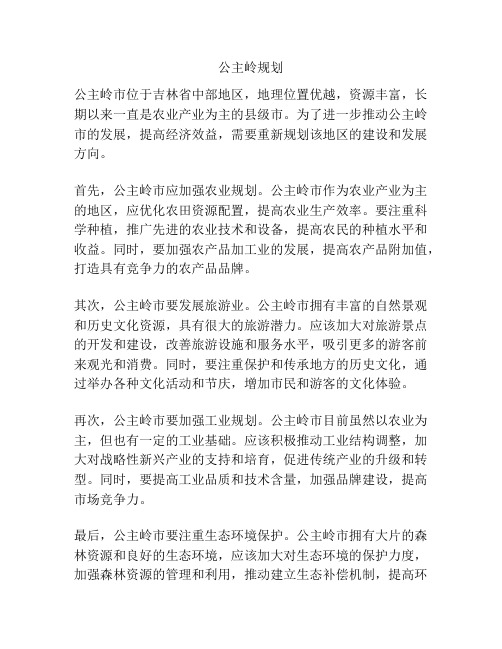 公主岭规划

公主岭市位于吉林省中部地区，地理位置优越，资源丰富，长期以来一直是农业产业为主的县级市。为了进一步推动公主岭市的发展，提高经济效益，需要重新规划该地区的建设和发展方向。

首先，公主岭市应加强农业规划。公主岭市作为农业产业为主的地区，应优化农田资源配置，提高农业生产效率。要注重科学种植，推广先进的农业技术和设备，提高农民的种植水平和收益。同时，要加强农产品加工业的发展，提高农产品附加值，打造具有竞争力的农产品品牌。

其次，公主岭市要发展旅游业。公主岭市拥有丰富的自然景观和历史文化资源，具有很大的旅游潜力。应该加大对旅游景点的开发和建设，改善旅游设施和服务水平，吸引更多的游客前来观光和消费。同时，要注重保护和传承地方的历史文化，通过举办各种文化活动和节庆，增加市民和游客的文化体验。

再次，公主岭市要加强工业规划。公主岭市目前虽然以农业为主，但也有一定的工业基础。应该积极推动工业结构调整，加大对战略性新兴产业的支持和培育，促进传统产业的升级和转型。同时，要提高工业品质和技术含量，加强品牌建设，提高市场竞争力。

最后，公主岭市要注重生态环境保护。公主岭市拥有大片的森林资源和良好的生态环境，应该加大对生态环境的保护力度，加强森林资源的管理和利用，推动建立生态补偿机制，提高环